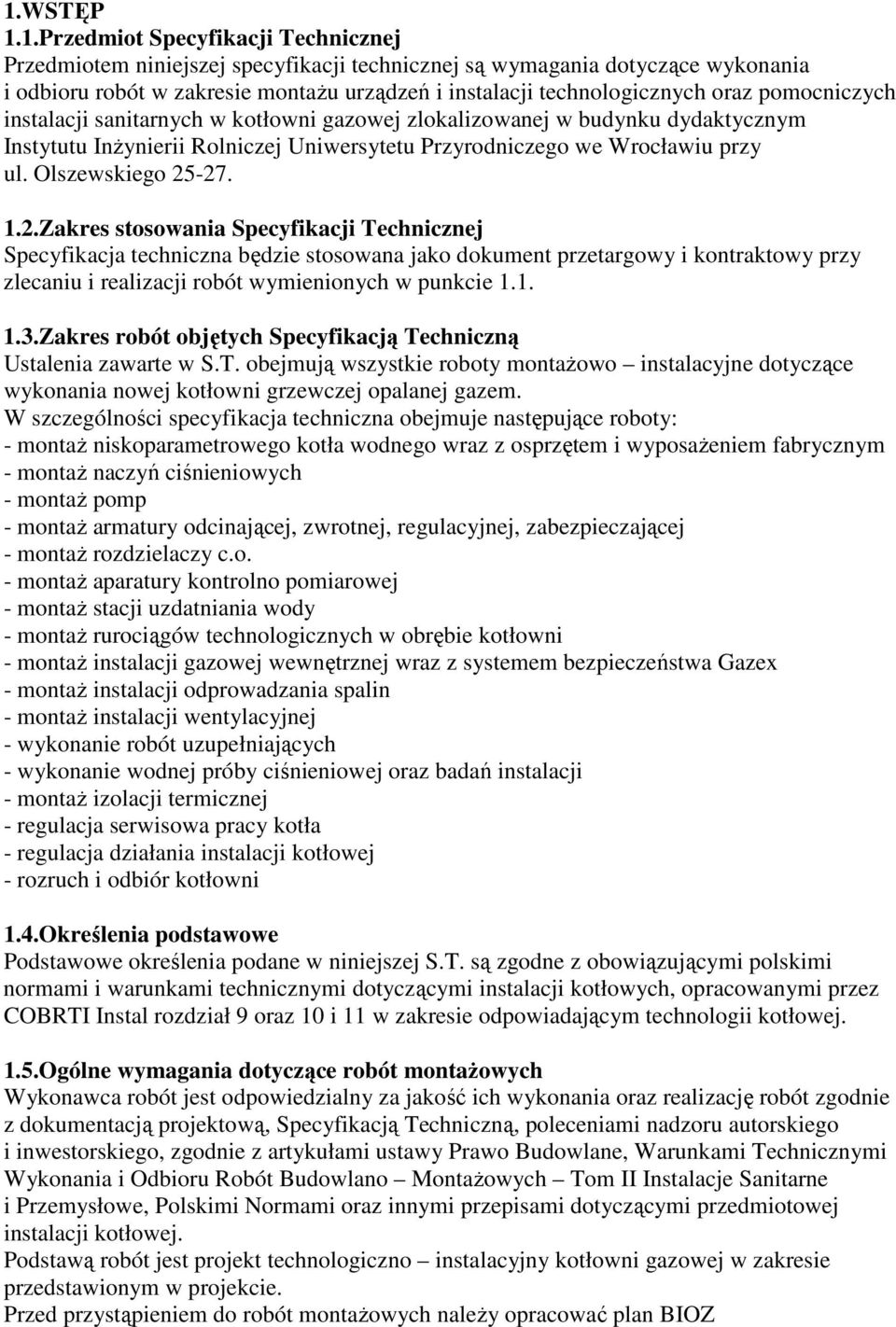 1.WSTĘP

1.1.Przedmiot Specyfikacji Technicznej

Przedmiotem niniejszej specyfikacji technicznej są wymagania dotyczące wykonania i odbioru robót w zakresie montażu urządzeń i instalacji technologicznych oraz pomocniczych instalacji sanitarnych w kotłowni gazowej zlokalizowanej w budynku dydaktycznym Instytutu Inżynierii Rolniczej Uniwersytetu Przyrodniczego we Wrocławiu przy ul. Olszewskiego 25-27.

1.2.Zakres stosowania Specyfikacji Technicznej

Specyfikacja techniczna będzie stosowana jako dokument przetargowy i kontraktowy przy zlecaniu i realizacji robót wymienionych w punkcie 1.1.

1.3.Zakres robót objętych Specyfikacją Techniczną

Ustalenia zawarte w S.T. obejmują wszystkie roboty montażowo – instalacyjne dotyczące wykonania nowej kotłowni grzewczej opalanej gazem.
W szczególności specyfikacja techniczna obejmuje następujące roboty:
- montaż niskoparametrowego kotła wodnego wraz z osprzętem i wyposażeniem fabrycznym
- montaż naczyń ciśnieniowych
- montaż pomp
- montaż armatury odcinającej, zwrotnej, regulacyjnej, zabezpieczającej
- montaż rozdzielaczy c.o.
- montaż aparatury kontrolno pomiarowej
- montaż stacji uzdatniania wody
- montaż rurociągów technologicznych w obrębie kotłowni
- montaż instalacji gazowej wewnętrznej wraz z systemem bezpieczeństwa Gazex
- montaż instalacji odprowadzania spalin
- montaż instalacji wentylacyjnej
- wykonanie robót uzupełniających
- wykonanie wodnej próby ciśnieniowej oraz badań instalacji
- montaż izolacji termicznej
- regulacja serwisowa pracy kotła
- regulacja działania instalacji kotłowej
- rozruch i odbiór kotłowni

1.4.Określenia podstawowe

Podstawowe określenia podane w niniejszej S.T. są zgodne z obowiązującymi polskimi normami i warunkami technicznymi dotyczącymi instalacji kotłowych, opracowanymi przez COBRTI Instal rozdział 9 oraz 10 i 11 w zakresie odpowiadającym technologii kotłowej.

1.5.Ogólne wymagania dotyczące robót montażowych

Wykonawca robót jest odpowiedzialny za jakość ich wykonania oraz realizację robót zgodnie z dokumentacją projektową, Specyfikacją Techniczną, poleceniami nadzoru autorskiego i inwestorskiego, zgodnie z artykułami ustawy Prawo Budowlane, Warunkami Technicznymi Wykonania i Odbioru Robót Budowlano – Montażowych – Tom II Instalacje Sanitarne i Przemysłowe, Polskimi Normami oraz innymi przepisami dotyczącymi przedmiotowej instalacji kotłowej.
Podstawą robót jest projekt technologiczno – instalacyjny kotłowni gazowej w zakresie przedstawionym w projekcie.
Przed przystąpieniem do robót montażowych należy opracować plan BIOZ